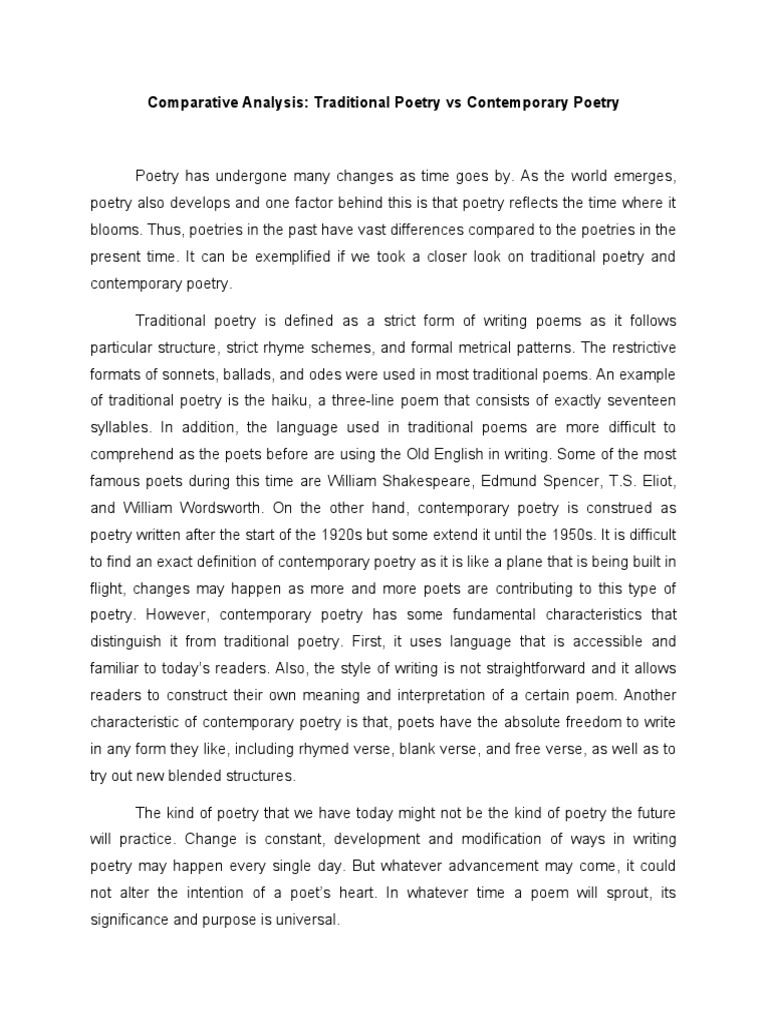 Comparative Analysis: Traditional Poetry vs Contemporary Poetry

Poetry has undergone many changes as time goes by. As the world emerges, poetry also develops and one factor behind this is that poetry reflects the time where it blooms. Thus, poetries in the past have vast differences compared to the poetries in the present time. It can be exemplified if we took a closer look on traditional poetry and contemporary poetry.

Traditional poetry is defined as a strict form of writing poems as it follows particular structure, strict rhyme schemes, and formal metrical patterns. The restrictive formats of sonnets, ballads, and odes were used in most traditional poems. An example of traditional poetry is the haiku, a three-line poem that consists of exactly seventeen syllables. In addition, the language used in traditional poems are more difficult to comprehend as the poets before are using the Old English in writing. Some of the most famous poets during this time are William Shakespeare, Edmund Spencer, T.S. Eliot, and William Wordsworth. On the other hand, contemporary poetry is construed as poetry written after the start of the 1920s but some extend it until the 1950s. It is difficult to find an exact definition of contemporary poetry as it is like a plane that is being built in flight, changes may happen as more and more poets are contributing to this type of poetry. However, contemporary poetry has some fundamental characteristics that distinguish it from traditional poetry. First, it uses language that is accessible and familiar to today's readers. Also, the style of writing is not straightforward and it allows readers to construct their own meaning and interpretation of a certain poem. Another characteristic of contemporary poetry is that, poets have the absolute freedom to write in any form they like, including rhymed verse, blank verse, and free verse, as well as to try out new blended structures.

The kind of poetry that we have today might not be the kind of poetry the future will practice. Change is constant, development and modification of ways in writing poetry may happen every single day. But whatever advancement may come, it could not alter the intention of a poet's heart. In whatever time a poem will sprout, its significance and purpose is universal.